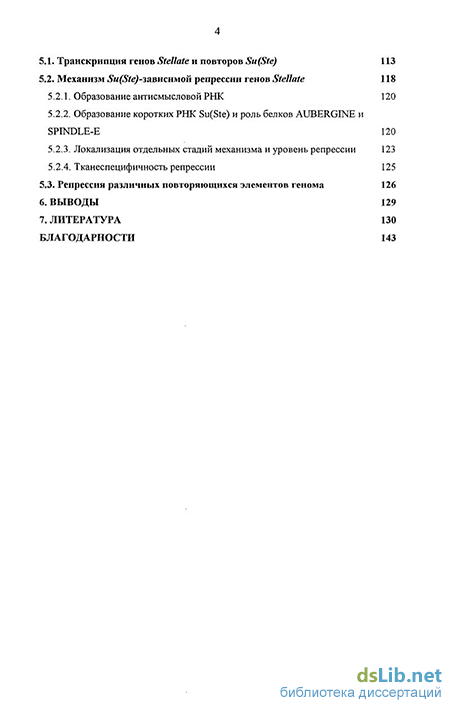 4

5.1. Транскрипция генов Stellate и повторов Su(Ste) 113

5.2. Механизм Su(Ste)-зависимой репрессии генов Stellate 118

5.2.1. Образование антисмысловой РНК 120

5.2.2. Образование коротких РНК Su(Ste) и роль белков AUBERGINE и SPINDLE-E 120

5.2.3. Локализация отдельных стадий механизма и уровень репрессии 123

5.2.4. Тканеспецифичность репрессии 125

5.3. Репрессия различных повторяющихся элементов генома 126

6. ВЫВОДЫ 129

7. ЛИТЕРАТУРА 130

БЛАГОДАРНОСТИ 143

dsLib.net
библиотека диссертаций